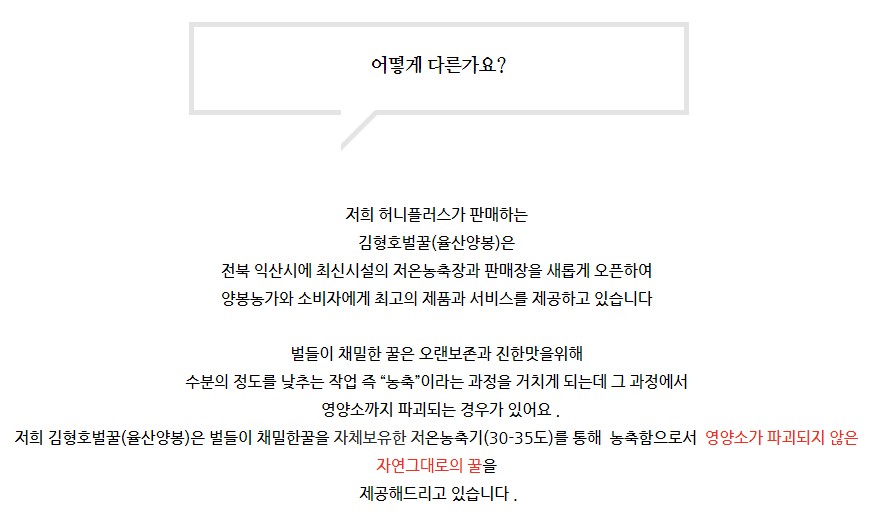 어떻게 다른가요?

저희 허니플러스가 판매하는
김형호벌꿀(율산양봉)은
전북 익산시에 최신시설의 저온농축장과 판매장을 새롭게 오픈하여
양봉농가와 소비자에게 최고의 제품과 서비스를 제공하고 있습니다

벌들이 채밀한 꿀은 오랜보존과 진한맛을위해
수분의 정도를 낮추는 작업 즉 "농축"이라는 과정을 거치게 되는데 그 과정에서
영양소까지 파괴되는 경우가 있어요 .
저희 김형호벌꿀(율산양봉)은 벌들이 채밀한꿀을 자체보유한 저온농축기(30-35도)를 통해 농축함으로서 영양소가 파괴되지 않은 자연그대로의 꿀을
제공해드리고 있습니다 .